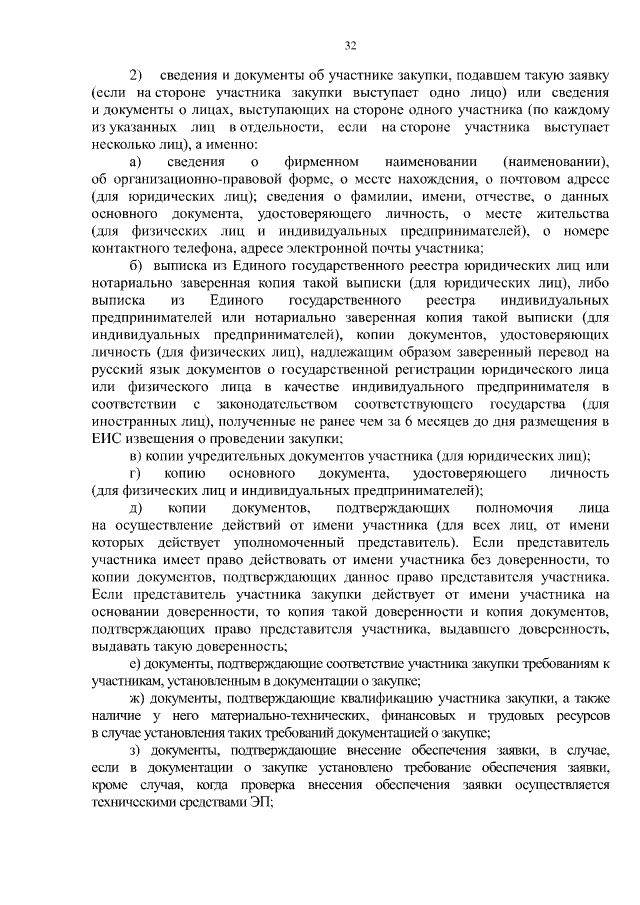 32

2) сведения и документы об участнике закупки, подавшем такую заявку (если на стороне участника закупки выступает одно лицо) или сведения и документы о лицах, выступающих на стороне одного участника (по каждому из указанных лиц в отдельности, если на стороне участника выступает несколько лиц), а именно:

а) сведения о фирменном наименовании (наименовании), об организационно-правовой форме, о месте нахождения, о почтовом адресе (для юридических лиц); сведения о фамилии, имени, отчестве, о данных основного документа, удостоверяющего личность, о месте жительства (для физических лиц и индивидуальных предпринимателей), о номере контактного телефона, адресе электронной почты участника;

б) выписка из Единого государственного реестра юридических лиц или нотариально заверенная копия такой выписки (для юридических лиц), либо выписка из Единого государственного реестра индивидуальных предпринимателей или нотариально заверенная копия такой выписки (для индивидуальных предпринимателей), копии документов, удостоверяющих личность (для физических лиц), надлежащим образом заверенный перевод на русский язык документов о государственной регистрации юридического лица или физического лица в качестве индивидуального предпринимателя в соответствии с законодательством соответствующего государства (для иностранных лиц), полученные не ранее чем за 6 месяцев до дня размещения в ЕИС извещения о проведении закупки;

в) копии учредительных документов участника (для юридических лиц);

г) копию основного документа, удостоверяющего личность (для физических лиц и индивидуальных предпринимателей);

д) копии документов, подтверждающих полномочия лица на осуществление действий от имени участника (для всех лиц, от имени которых действует уполномоченный представитель). Если представитель участника имеет право действовать от имени участника без доверенности, то копии документов, подтверждающих данное право представителя участника. Если представитель участника закупки действует от имени участника на основании доверенности, то копия такой доверенности и копия документов, подтверждающих право представителя участника, выдавшего доверенность, выдавать такую доверенность;

е) документы, подтверждающие соответствие участника закупки требованиям к участникам, установленным в документации о закупке;

ж) документы, подтверждающие квалификацию участника закупки, а также наличие у него материально-технических, финансовых и трудовых ресурсов в случае установления таких требований документацией о закупке;

з) документы, подтверждающие внесение обеспечения заявки, в случае, если в документации о закупке установлено требование обеспечения заявки, кроме случая, когда проверка внесения обеспечения заявки осуществляется техническими средствами ЭП;